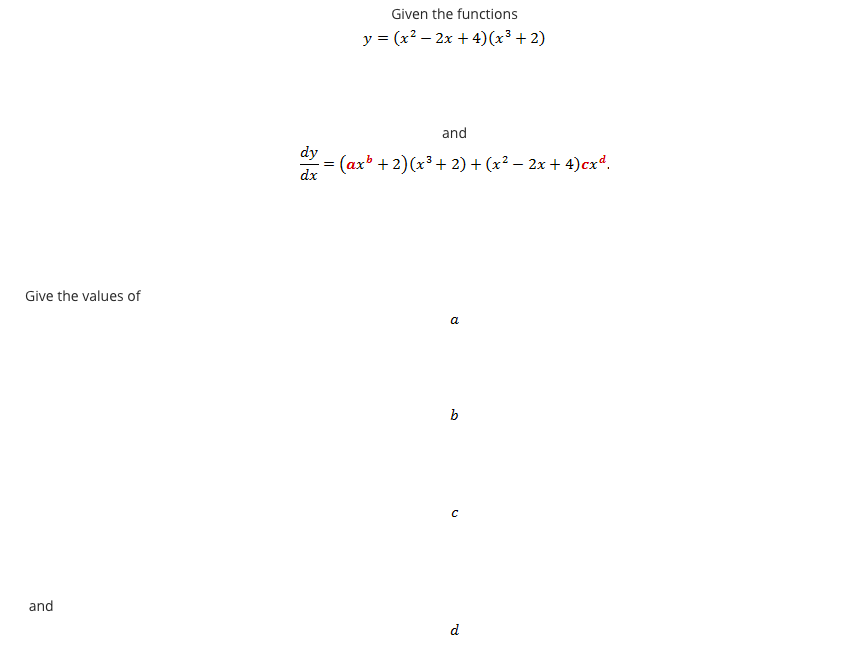 Given the functions

$y = (x^2 - 2x + 4)(x^3 + 2)$

and

$\frac{dy}{dx} = (ax^b + 2)(x^3 + 2) + (x^2 - 2x + 4)cx^d.$

Give the values of

$a$

$b$

$c$

and

$d$